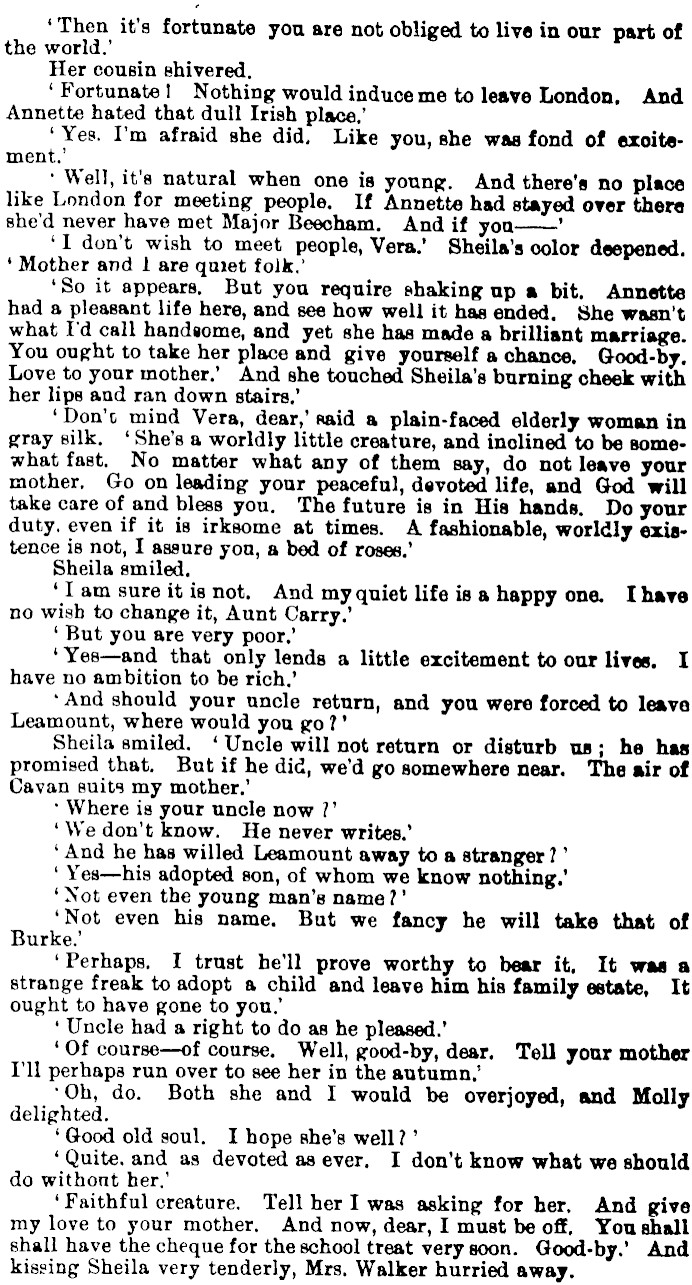 'Then it's fortunate you are not obliged to live in our part of the world.'

Her cousin shivered.

'Fortunate! Nothing would induce me to leave London. And Annette hated that dull Irish place.'

'Yes. I'm afraid she did. Like you, she was fond of excitement.'

'Well, it's natural when one is young. And there's no place like London for meeting people. If Annette had stayed over there she'd never have met Major Beecham. And if you——'

'I don't wish to meet people, Vera.' Sheila's color deepened. 'Mother and I are quiet folk.'

'So it appears. But you require shaking up a bit. Annette had a pleasant life here, and see how well it has ended. She wasn't what I'd call handsome, and yet she has made a brilliant marriage. You ought to take her place and give yourself a chance. Good-by. Love to your mother.' And she touched Sheila's burning cheek with her lips and ran down stairs.'

'Don't mind Vera, dear,' said a plain-faced elderly woman in gray silk. 'She's a worldly little creature, and inclined to be somewhat fast. No matter what any of them say, do not leave your mother. Go on leading your peaceful, devoted life, and God will take care of and bless you. The future is in His hands. Do your duty, even if it is irksome at times. A fashionable, worldly existence is not, I assure you, a bed of roses.'

Sheila smiled.

'I am sure it is not. And my quiet life is a happy one. I have no wish to change it, Aunt Carry.'

'But you are very poor.'

'Yes—and that only lends a little excitement to our lives. I have no ambition to be rich.'

'And should your uncle return, and you were forced to leave Leamount, where would you go?'

Sheila smiled. 'Uncle will not return or disturb us; he has promised that. But if he did, we'd go somewhere near. The air of Cavan suits my mother.'

'Where is your uncle now?'

'We don't know. He never writes.'

'And he has willed Leamount away to a stranger?'

'Yes—his adopted son, of whom we know nothing.'

'Not even the young man's name?'

'Not even his name. But we fancy he will take that of Burke.'

'Perhaps. I trust he'll prove worthy to bear it. It was a strange freak to adopt a child and leave him his family estate. It ought to have gone to you.'

'Uncle had a right to do as he pleased.'

'Of course—of course. Well, good-by, dear. Tell your mother I'll perhaps run over to see her in the autumn.'

'Oh, do. Both she and I would be overjoyed, and Molly delighted.

'Good old soul. I hope she's well?'

'Quite, and as devoted as ever. I don't know what we should do without her.'

'Faithful creature. Tell her I was asking for her. And give my love to your mother. And now, dear, I must be off. You shall shall have the cheque for the school treat very soon. Good-by.' And kissing Sheila very tenderly, Mrs. Walker hurried away.